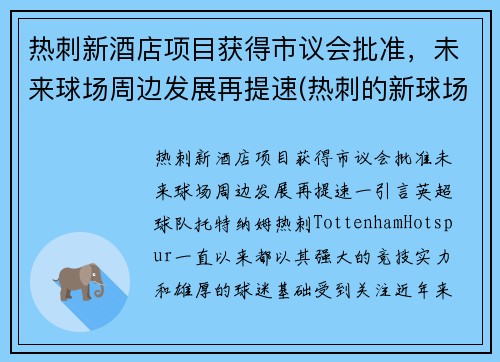 热刺新酒店项目获得市议会批准，未来球场周边发展再提速(热刺的新球场

热刺新酒店项目获得市议会批准未来球场周边发展再提速一引言英超球队托特纳姆热刺TottenhamHotspur一直以来都以其强大的竞技实力和雄厚的球迷基础受到关注近年来